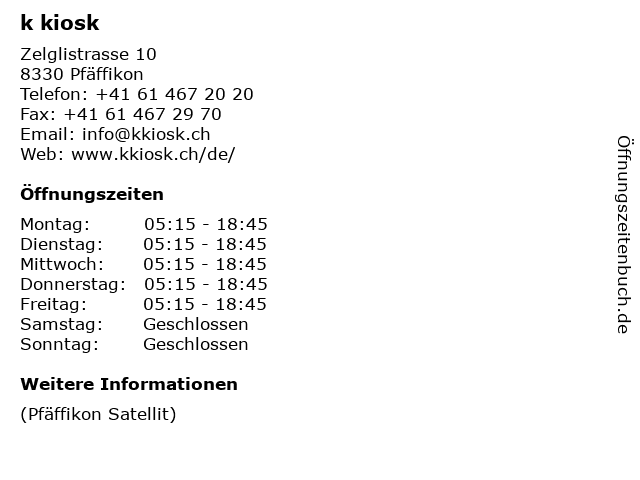 k kiosk

Zelglistrasse 10
8330 Pfäffikon
Telefon: +41 61 467 20 20
Fax: +41 61 467 29 70
Email: info@kkiosk.ch
Web: www.kkiosk.ch/de/

Öffnungszeiten

Montag: 05:15 - 18:45
Dienstag: 05:15 - 18:45
Mittwoch: 05:15 - 18:45
Donnerstag: 05:15 - 18:45
Freitag: 05:15 - 18:45
Samstag: Geschlossen
Sonntag: Geschlossen

Weitere Informationen

(Pfäffikon Satellit)

Öffnungszeitenbuch.de